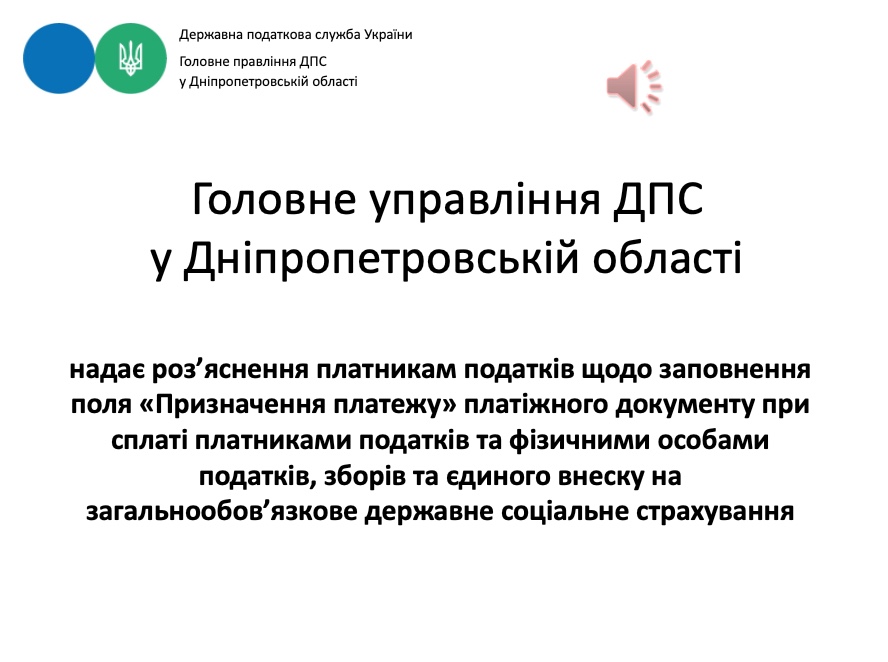 Державна податкова служба України
Головне правління ДПС
у Дніпропетровській області

Головне управління ДПС
у Дніпропетровській області

надає роз’яснення платникам податків щодо заповнення поля «Призначення платежу» платіжного документу при сплаті платниками податків та фізичними особами податків, зборів та єдиного внеску на загальнообов’язкове державне соціальне страхування